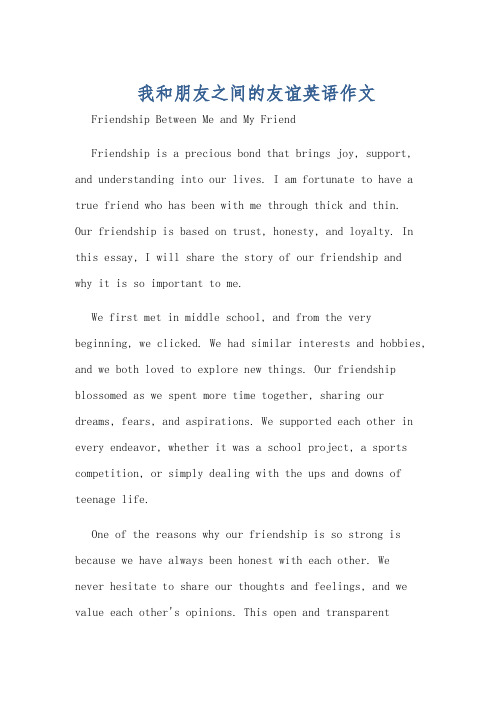 我和朋友之间的友谊英语作文

Friendship Between Me and My Friend

Friendship is a precious bond that brings joy, support, and understanding into our lives. I am fortunate to have a true friend who has been with me through thick and thin. Our friendship is based on trust, honesty, and loyalty. In this essay, I will share the story of our friendship and why it is so important to me.

We first met in middle school, and from the very beginning, we clicked. We had similar interests and hobbies, and we both loved to explore new things. Our friendship blossomed as we spent more time together, sharing our dreams, fears, and aspirations. We supported each other in every endeavor, whether it was a school project, a sports competition, or simply dealing with the ups and downs of teenage life.

One of the reasons why our friendship is so strong is because we have always been honest with each other. We never hesitate to share our thoughts and feelings, and we value each other's opinions. This open and transparent